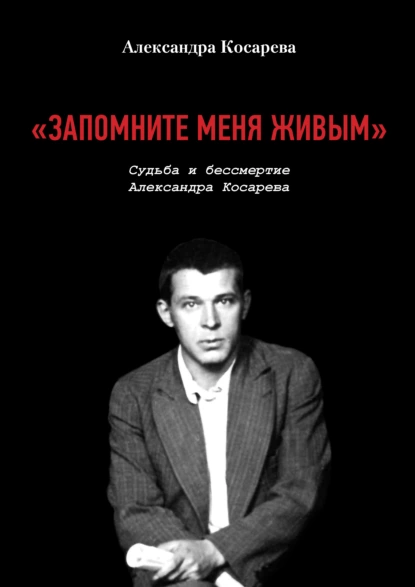 Александра Косарева

«ЗАПОМНИТЕ МЕНЯ ЖИВЫМ»

Судьба и бессмертие
Александра Косарева